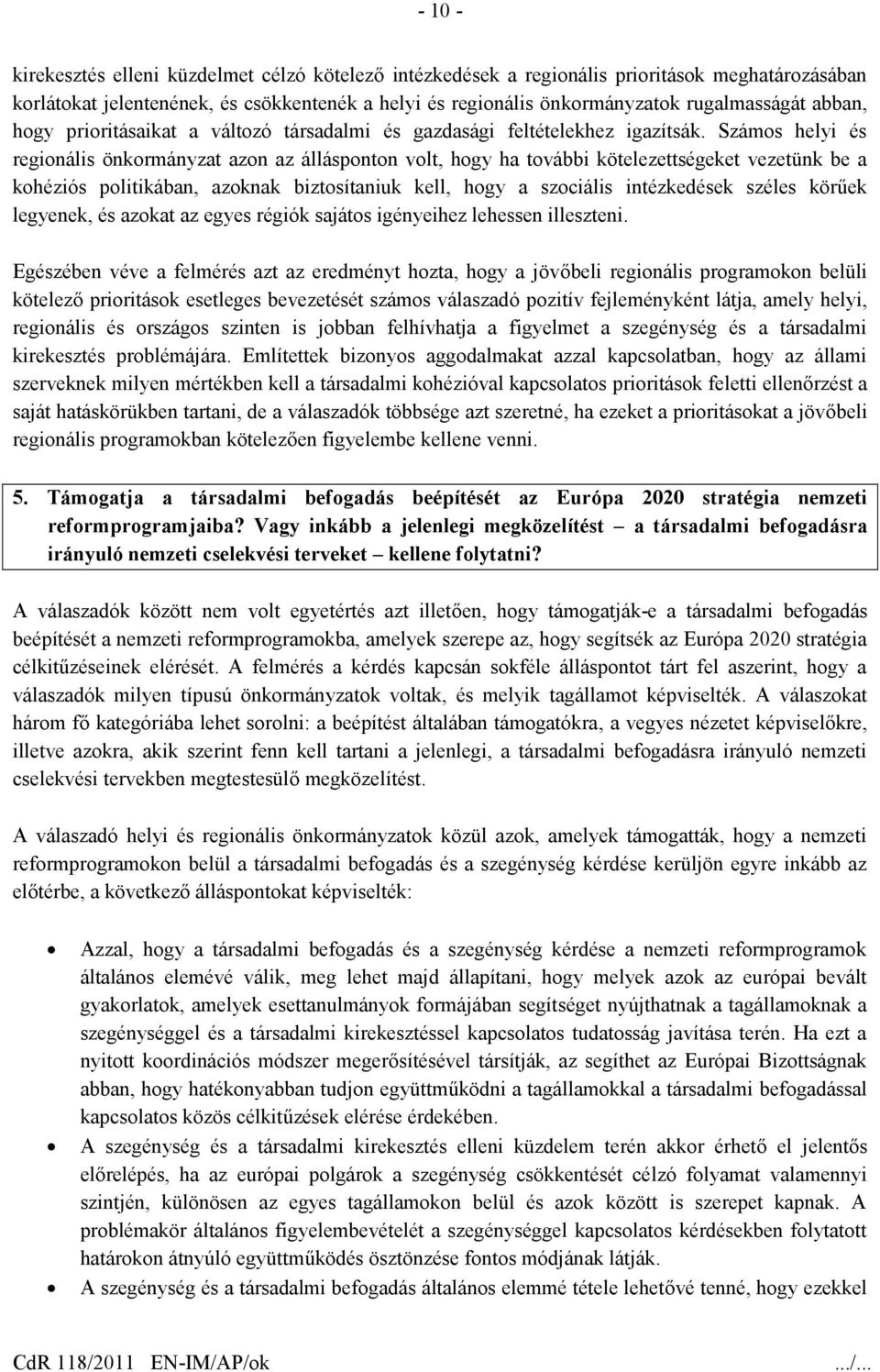 - 10 -

kirekesztés elleni küzdelmet célzó kötelező intézkedések a regionális prioritások meghatározásában korlátokat jelentenének, és csökkentenék a helyi és regionális önkormányzatok rugalmasságát abban, hogy prioritásaikat a változó társadalmi és gazdasági feltételekhez igazítsák. Számos helyi és regionális önkormányzat azon az állásponton volt, hogy ha további kötelezettségeket vezetünk be a kohéziós politikában, azoknak biztosítaniuk kell, hogy a szociális intézkedések széles körűek legyenek, és azokat az egyes régiók sajátos igényeihez lehessen illeszteni.

Egészében véve a felmérés azt az eredményt hozta, hogy a jövőbeli regionális programokon belüli kötelező prioritások esetleges bevezetését számos válaszadó pozitív fejleményként látja, amely helyi, regionális és országos szinten is jobban felhívhatja a figyelmet a szegénység és a társadalmi kirekesztés problémájára. Említettek bizonyos aggodalmakat azzal kapcsolatban, hogy az állami szerveknek milyen mértékben kell a társadalmi kohézióval kapcsolatos prioritások feletti ellenőrzést a saját hatáskörükben tartani, de a válaszadók többsége azt szeretné, ha ezeket a prioritásokat a jövőbeli regionális programokban kötelezően figyelembe kellene venni.

5. Támogatja a társadalmi befogadás beépítését az Európa 2020 stratégia nemzeti reformprogramjaiba? Vagy inkább a jelenlegi megközelítést – a társadalmi befogadásra irányuló nemzeti cselekvési terveket – kellene folytatni?

A válaszadók között nem volt egyetértés azt illetően, hogy támogatják-e a társadalmi befogadás beépítését a nemzeti reformprogramokba, amelyek szerepe az, hogy segítsék az Európa 2020 stratégia célkitűzéseinek elérését. A felmérés a kérdés kapcsán sokféle álláspontot tárt fel aszerint, hogy a válaszadók milyen típusú önkormányzatok voltak, és melyik tagállamot képviselték. A válaszokat három fő kategóriába lehet sorolni: a beépítést általában támogatókra, a vegyes nézetet képviselőkre, illetve azokra, akik szerint fenn kell tartani a jelenlegi, a társadalmi befogadásra irányuló nemzeti cselekvési tervekben megtestesülő megközelítést.

A válaszadó helyi és regionális önkormányzatok közül azok, amelyek támogatták, hogy a nemzeti reformprogramokon belül a társadalmi befogadás és a szegénység kérdése kerüljön egyre inkább az előtérbe, a következő álláspontokat képviselték:

• Azzal, hogy a társadalmi befogadás és a szegénység kérdése a nemzeti reformprogramok általános elemévé válik, meg lehet majd állapítani, hogy melyek azok az európai bevált gyakorlatok, amelyek esettanulmányok formájában segítséget nyújthatnak a tagállamoknak a szegénységgel és a társadalmi kirekesztéssel kapcsolatos tudatosság javítása terén. Ha ezt a nyitott koordinációs módszer megerősítésével társítják, az segíthet az Európai Bizottságnak abban, hogy hatékonyabban tudjon együttműködni a tagállamokkal a társadalmi befogadással kapcsolatos közös célkitűzések elérése érdekében.
• A szegénység és a társadalmi kirekesztés elleni küzdelem terén akkor érhető el jelentős előrelépés, ha az európai polgárok a szegénység csökkentését célzó folyamat valamennyi szintjén, különösen az egyes tagállamokon belül és azok között is szerepet kapnak. A problémakör általános figyelembevételét a szegénységgel kapcsolatos kérdésekben folytatott határokon átnyúló együttműködés ösztönzése fontos módjának látják.
• A szegénység és a társadalmi befogadás általános elemmé tétele lehetővé tenné, hogy ezekkel

CdR 118/2011 EN-IM/AP/ok .../...